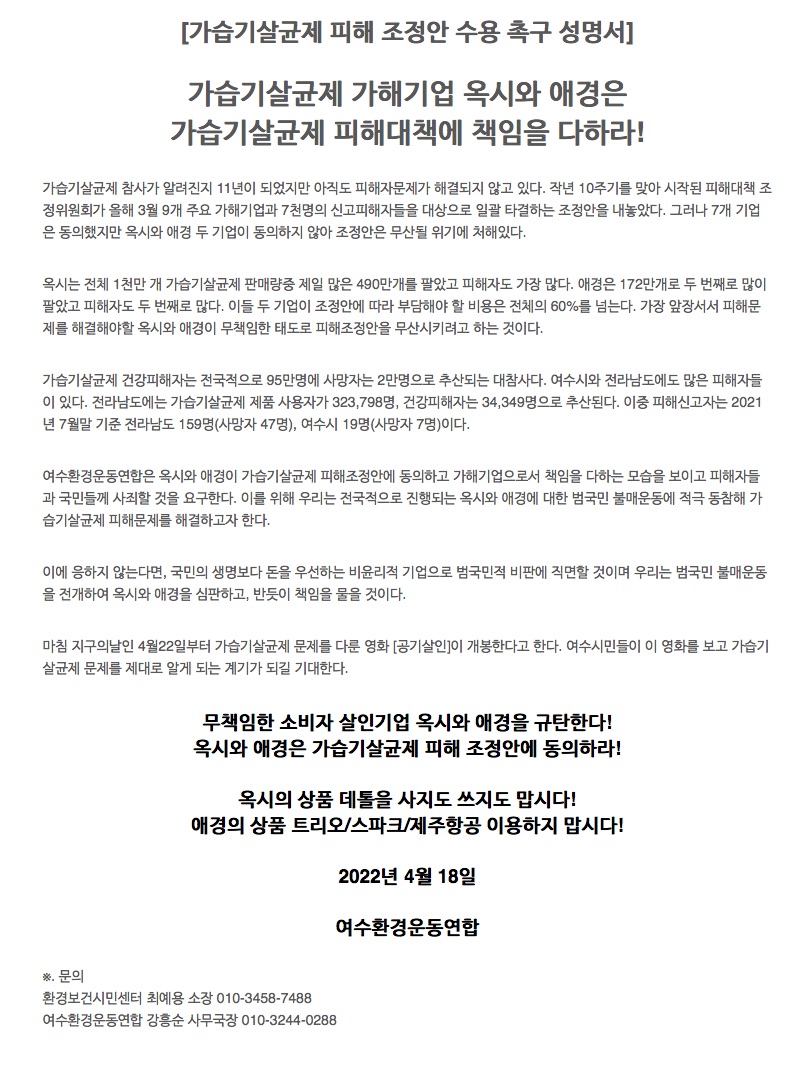 [가습기살균제 피해 조정안 수용 촉구 성명서]

가습기살균제 가해기업 옥시와 애경은
가습기살균제 피해대책에 책임을 다하라!

가습기살균제 참사가 알려진지 11년이 되었지만 아직도 피해자문제가 해결되지 않고 있다. 작년 10주기를 맞아 시작된 피해대책 조정위원회가 올해 3월 9개 주요 가해기업과 7천명의 신고피해자들을 대상으로 일괄 타결하는 조정안을 내놓았다. 그러나 7개 기업은 동의했지만 옥시와 애경 두 기업이 동의하지 않아 조정안은 무산될 위기에 처해있다.

옥시는 전체 1천만 개 가습기살균제 판매량중 제일 많은 490만개를 팔았고 피해자도 가장 많다. 애경은 172만개로 두 번째로 많이 팔았고 피해자도 두 번째로 많다. 이들 두 기업이 조정안에 따라 부담해야 할 비용은 전체의 60%를 넘는다. 가장 앞장서서 피해문제를 해결해야할 옥시와 애경이 무책임한 태도로 피해조정안을 무산시키려고 하는 것이다.

가습기살균제 건강피해자는 전국적으로 95만명에 사망자는 2만명으로 추산되는 대참사다. 여수시와 전라남도에도 많은 피해자들이 있다. 전라남도에는 가습기살균제 제품 사용자가 323,798명, 건강피해자는 34,349명으로 추산된다. 이중 피해신고자는 2021년 7월말 기준 전라남도 159명(사망자 47명), 여수시 19명(사망자 7명)이다.

여수환경운동연합은 옥시와 애경이 가습기살균제 피해조정안에 동의하고 가해기업으로서 책임을 다하는 모습을 보이고 피해자들과 국민들께 사죄할 것을 요구한다. 이를 위해 우리는 전국적으로 진행되는 옥시와 애경에 대한 범국민 불매운동에 적극 동참해 가습기살균제 피해문제를 해결하고자 한다.

이에 응하지 않는다면, 국민의 생명보다 돈을 우선하는 비윤리적 기업으로 범국민적 비판에 직면할 것이며 우리는 범국민 불매운동을 전개하여 옥시와 애경을 심판하고, 반듯이 책임을 물을 것이다.

마침 지구의날인 4월22일부터 가습기살균제 문제를 다룬 영화 [공기살인]이 개봉한다고 한다. 여수시민들이 이 영화를 보고 가습기살균제 문제를 제대로 알게 되는 계기가 되길 기대한다.

무책임한 소비자 살인기업 옥시와 애경을 규탄한다!
옥시와 애경은 가습기살균제 피해 조정안에 동의하라!

옥시의 상품 데톨을 사지도 쓰지도 맙시다!
애경의 상품 트리오/스파크/제주항공 이용하지 맙시다!

2022년 4월 18일

여수환경운동연합

※. 문의
환경보건시민센터 최예용 소장 010-3458-7488
여수환경운동연합 강흥순 사무국장 010-3244-0288